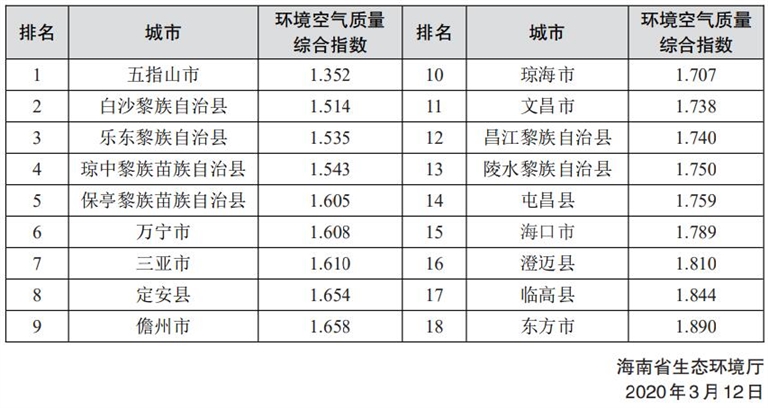 | 排名 | 城市 | 环境空气质量综合指数 | 排名 | 城市 | 环境空气质量综合指数 |
|---|---|---|---|---|---|
| 1 | 五指山市 | 1.352 | 10 | 琼海市 | 1.707 |
| 2 | 白沙黎族自治县 | 1.514 | 11 | 文昌市 | 1.738 |
| 3 | 乐东黎族自治县 | 1.535 | 12 | 昌江黎族自治县 | 1.740 |
| 4 | 琼中黎族苗族自治县 | 1.543 | 13 | 陵水黎族自治县 | 1.750 |
| 5 | 保亭黎族苗族自治县 | 1.605 | 14 | 屯昌县 | 1.759 |
| 6 | 万宁市 | 1.608 | 15 | 海口市 | 1.789 |
| 7 | 三亚市 | 1.610 | 16 | 澄迈县 | 1.810 |
| 8 | 定安县 | 1.654 | 17 | 临高县 | 1.844 |
| 9 | 儋州市 | 1.658 | 18 | 东方市 | 1.890 |

海南省生态环境厅
2020年3月12日